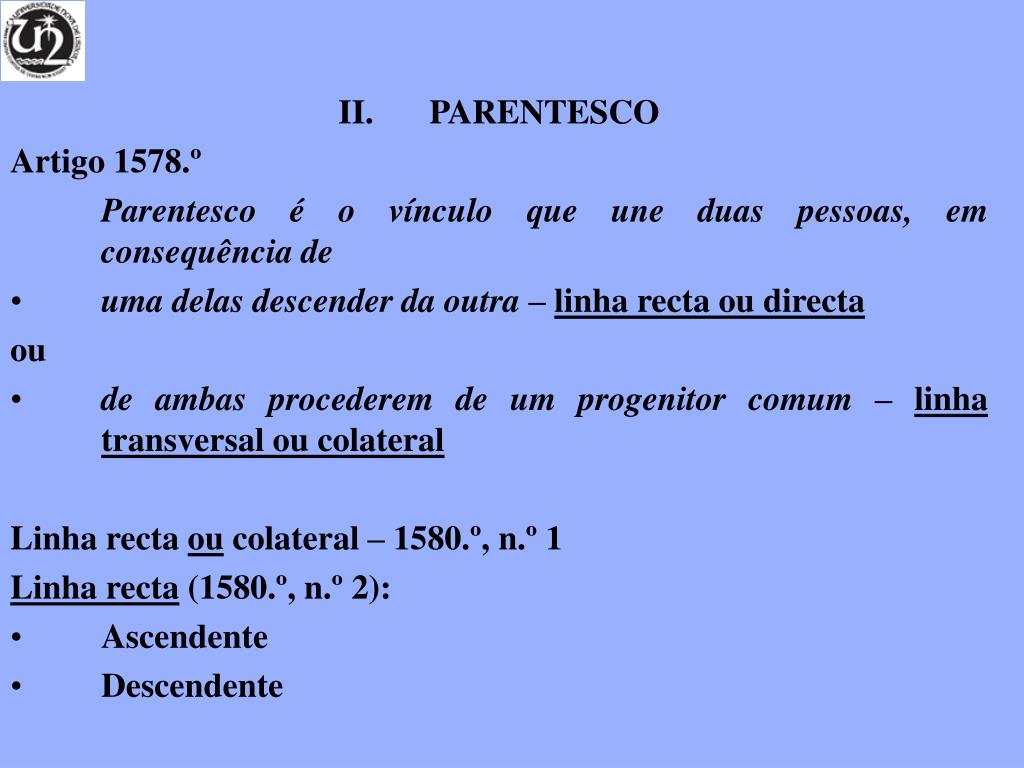 II. PARENTESCO

Artigo 1578.º

Parentesco é o vínculo que une duas pessoas, em consequência de

• uma delas descender da outra – linha recta ou directa

ou

• de ambas procederem de um progenitor comum – linha transversal ou colateral

Linha recta ou colateral – 1580.º, n.º 1

Linha recta (1580.º, n.º 2):

• Ascendente
• Descendente